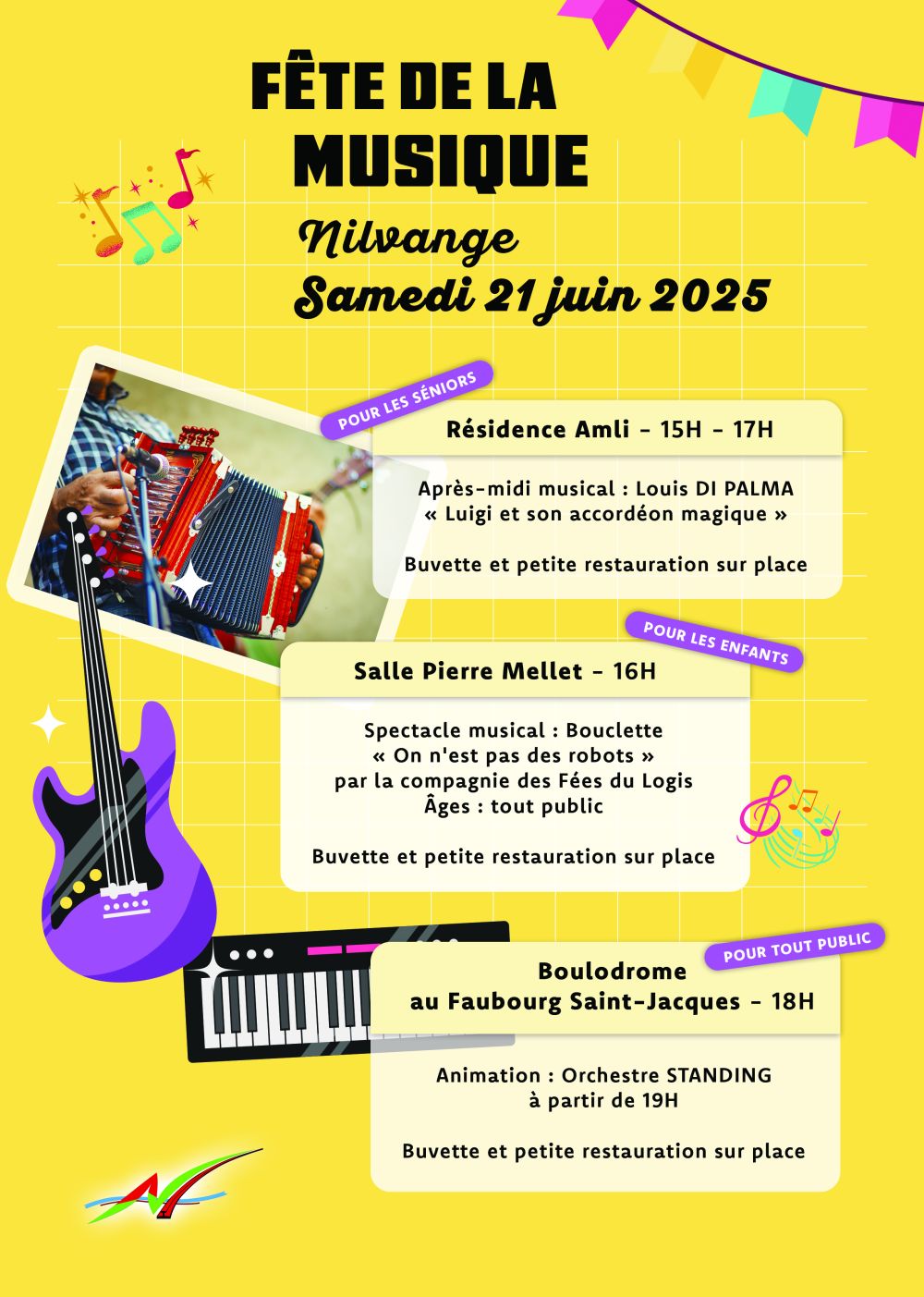 FÊTE DE LA MUSIQUE

Nilvange
Samedi 21 juin 2025

POUR LES SÉNIORS

Résidence Amli - 15H - 17H

Après-midi musical : Louis DI PALMA
« Luigi et son accordéon magique »

Buvette et petite restauration sur place

POUR LES ENFANTS

Salle Pierre Mellet - 16H

Spectacle musical : Bouclette
« On n'est pas des robots »
par la compagnie des Fées du Logis
Âges : tout public

Buvette et petite restauration sur place

POUR TOUT PUBLIC

Boulodrome
au Faubourg Saint-Jacques - 18H

Animation : Orchestre STANDING
à partir de 19H

Buvette et petite restauration sur place